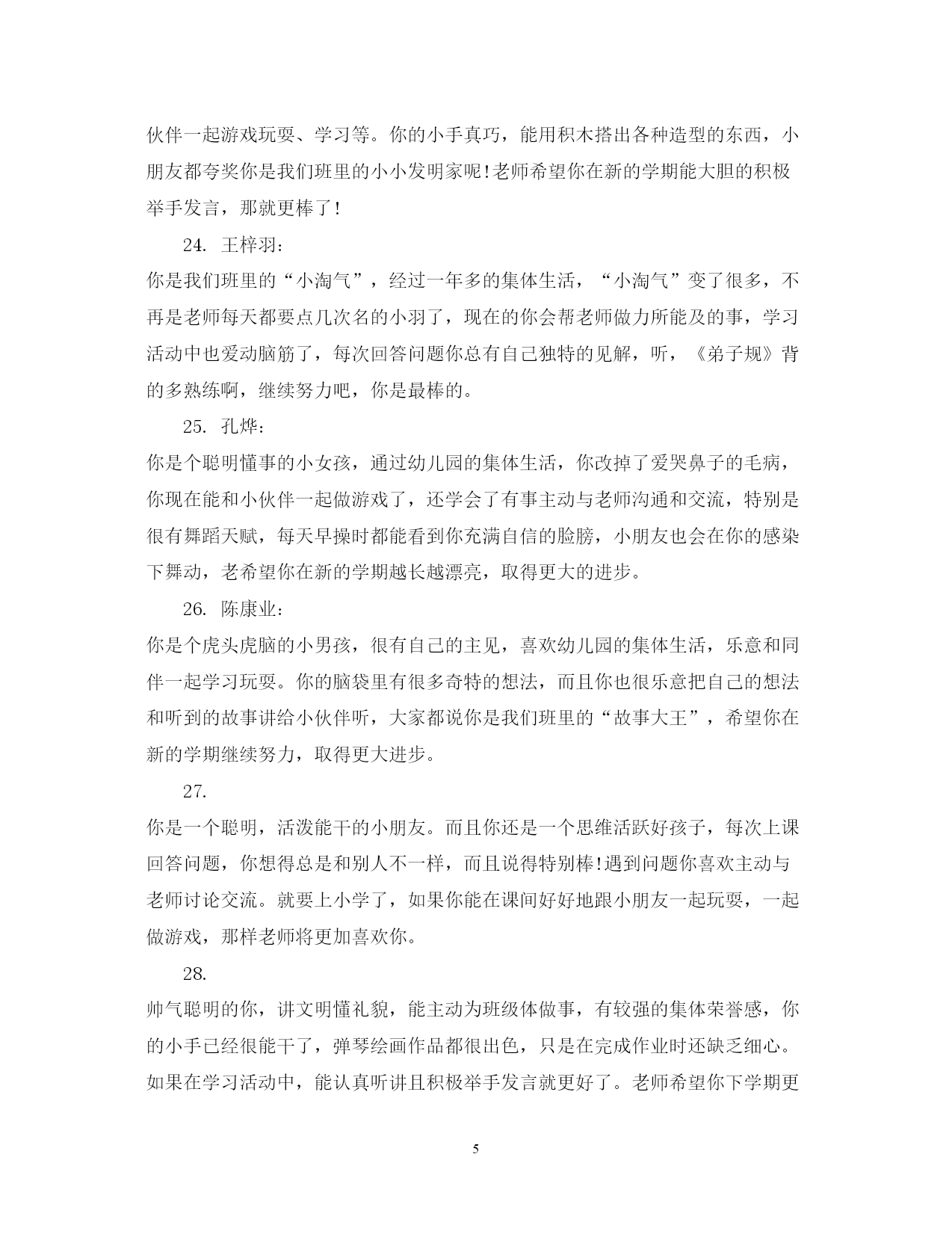 伙伴一起游戏玩耍、学习等。你的小手真巧，能用积木搭出各种造型的东西，小朋友都夸奖你是我们班里的小小发明家呢!老师希望你在新的学期能大胆的积极举手发言，那就更棒了!

24. 王梓羽:

你是我们班里的“小淘气”，经过一年多的集体生活，“小淘气”变了很多，不再是老师每天都要点几次名的小羽了，现在的你会帮老师做力所能及的事，学习活动中也爱动脑筋了，每次回答问题你总有自己独特的见解，听，《弟子规》背的多熟练啊，继续努力吧，你是最棒的。

25. 孔烨:

你是个聪明懂事的小女孩，通过幼儿园的集体生活，你改掉了爱哭鼻子的毛病，你现在能和小伙伴一起做游戏了，还学会了有事主动与老师沟通和交流，特别是很有舞蹈天赋，每天早操时都能看到你充满自信的脸膀，小朋友也会在你的感染下舞动，老希望你在新的学期越长越漂亮，取得更大的进步。

26. 陈康业:

你是个虎头虎脑的小男孩，很有自己的主见，喜欢幼儿园的集体生活，乐意和同伴一起学习玩耍。你的脑袋里有很多奇特的想法，而且你也很乐意把自己的想法和听到的故事讲给小伙伴听，大家都说你是我们班里的“故事大王”，希望你在新的学期继续努力，取得更大进步。

27.

你是一个聪明，活泼能干的小朋友。而且你还是一个思维活跃好孩子，每次上课回答问题，你想得总是和别人不一样，而且说得特别棒!遇到问题你喜欢主动与老师讨论交流。就要上小学了，如果你能在课间好好地跟小朋友一起玩耍，一起做游戏，那样老师将更加喜欢你。

28.

帅气聪明的你，讲文明懂礼貌，能主动为班级体做事，有较强的集体荣誉感，你的小手已经很能干了，弹琴绘画作品都很出色，只是在完成作业时还缺乏细心。如果在学习活动中，能认真听讲且积极举手发言就更好了。老师希望你下学期更

5